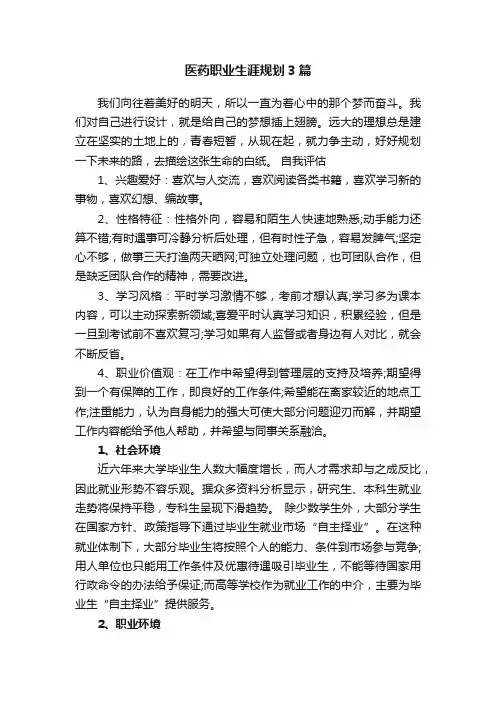 医药职业生涯规划3篇

我们向往着美好的明天，所以一直为着心中的那个梦而奋斗。我们对自己进行设计，就是给自己的梦想插上翅膀。远大的理想总是建立在坚实的土地上的，青春短暂，从现在起，就力争主动，好好规划一下未来的路，去描绘这张生命的白纸。 自我评估

1、兴趣爱好：喜欢与人交流，喜欢阅读各类书籍，喜欢学习新的事物，喜欢幻想、编故事。

2、性格特征：性格外向，容易和陌生人快速地熟悉;动手能力还算不错;有时遇事可冷静分析后处理，但有时性子急，容易发脾气;坚定心不够，做事三天打渔两天晒网;可独立处理问题，也可团队合作，但是缺乏团队合作的精神，需要改进。

3、学习风格：平时学习激情不够，考前才想认真;学习多为课本内容，可以主动探索新领域;喜爱平时认真学习知识，积累经验，但是一旦到考试前不喜欢复习;学习如果有人监督或者身边有人对比，就会不断反省。

4、职业价值观：在工作中希望得到管理层的支持及培养;期望得到一个有保障的工作，即良好的工作条件;希望能在离家较近的地点工作;注重能力，认为自身能力的强大可使大部分问题迎刃而解，并期望工作内容能给予他人帮助，并希望与同事关系融洽。

1、社会环境

近六年来大学毕业生人数大幅度增长，而人才需求却与之成反比，因此就业形势不容乐观。据众多资料分析显示，研究生、本科生就业走势将保持平稳，专科生呈现下滑趋势。 除少数学生外，大部分学生在国家方针、政策指导下通过毕业生就业市场“自主择业”。在这种就业体制下，大部分毕业生将按照个人的能力、条件到市场参与竞争;用人单位也只能用工作条件及优惠待遇吸引毕业生，不能等待国家用行政命令的办法给予保证;而高等学校作为就业工作的中介，主要为毕业生“自主择业”提供服务。

2、职业环境